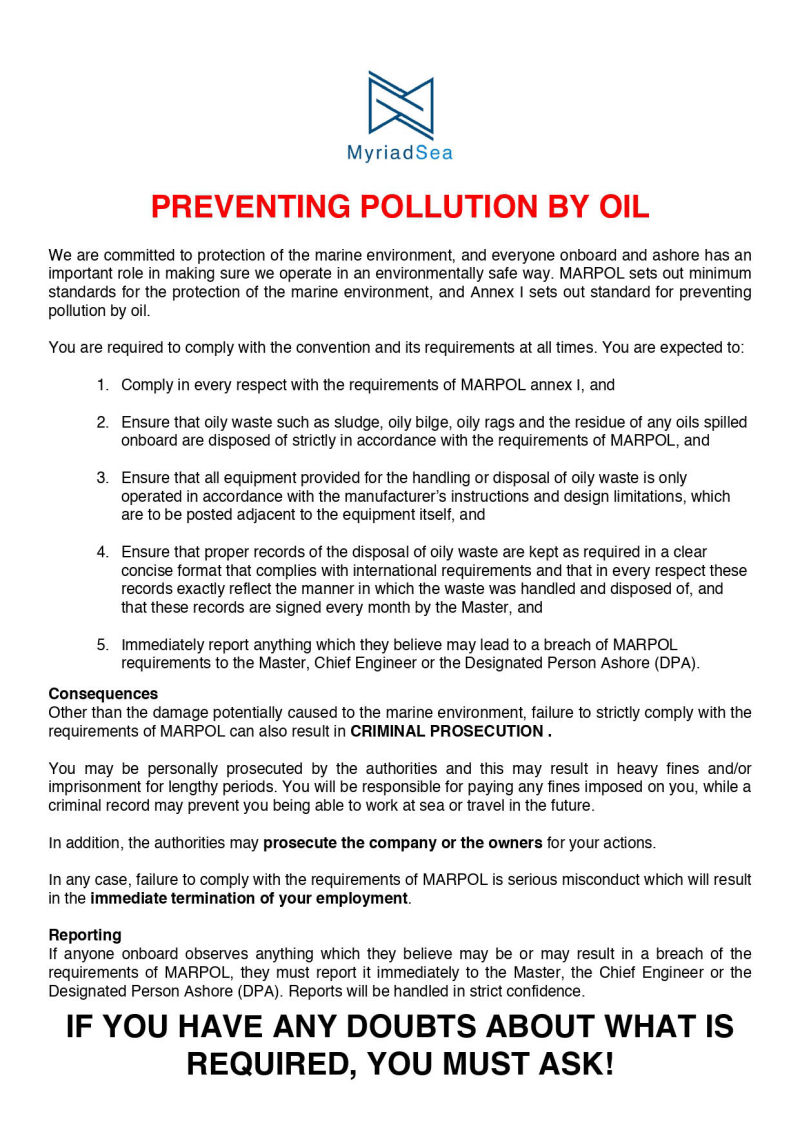 MyriadSea

PREVENTING POLLUTION BY OIL

We are committed to protection of the marine environment, and everyone onboard and ashore has an important role in making sure we operate in an environmentally safe way. MARPOL sets out minimum standards for the protection of the marine environment, and Annex I sets out standard for preventing pollution by oil.

You are required to comply with the convention and its requirements at all times. You are expected to:

1. Comply in every respect with the requirements of MARPOL annex I, and

2. Ensure that oily waste such as sludge, oily bilge, oily rags and the residue of any oils spilled onboard are disposed of strictly in accordance with the requirements of MARPOL, and

3. Ensure that all equipment provided for the handling or disposal of oily waste is only operated in accordance with the manufacturer's instructions and design limitations, which are to be posted adjacent to the equipment itself, and

4. Ensure that proper records of the disposal of oily waste are kept as required in a clear concise format that complies with international requirements and that in every respect these records exactly reflect the manner in which the waste was handled and disposed of, and that these records are signed every month by the Master, and

5. Immediately report anything which they believe may lead to a breach of MARPOL requirements to the Master, Chief Engineer or the Designated Person Ashore (DPA).

Consequences
Other than the damage potentially caused to the marine environment, failure to strictly comply with the requirements of MARPOL can also result in CRIMINAL PROSECUTION .

You may be personally prosecuted by the authorities and this may result in heavy fines and/or imprisonment for lengthy periods. You will be responsible for paying any fines imposed on you, while a criminal record may prevent you being able to work at sea or travel in the future.

In addition, the authorities may prosecute the company or the owners for your actions.

In any case, failure to comply with the requirements of MARPOL is serious misconduct which will result in the immediate termination of your employment.

Reporting
If anyone onboard observes anything which they believe may be or may result in a breach of the requirements of MARPOL, they must report it immediately to the Master, the Chief Engineer or the Designated Person Ashore (DPA). Reports will be handled in strict confidence.

IF YOU HAVE ANY DOUBTS ABOUT WHAT IS REQUIRED, YOU MUST ASK!